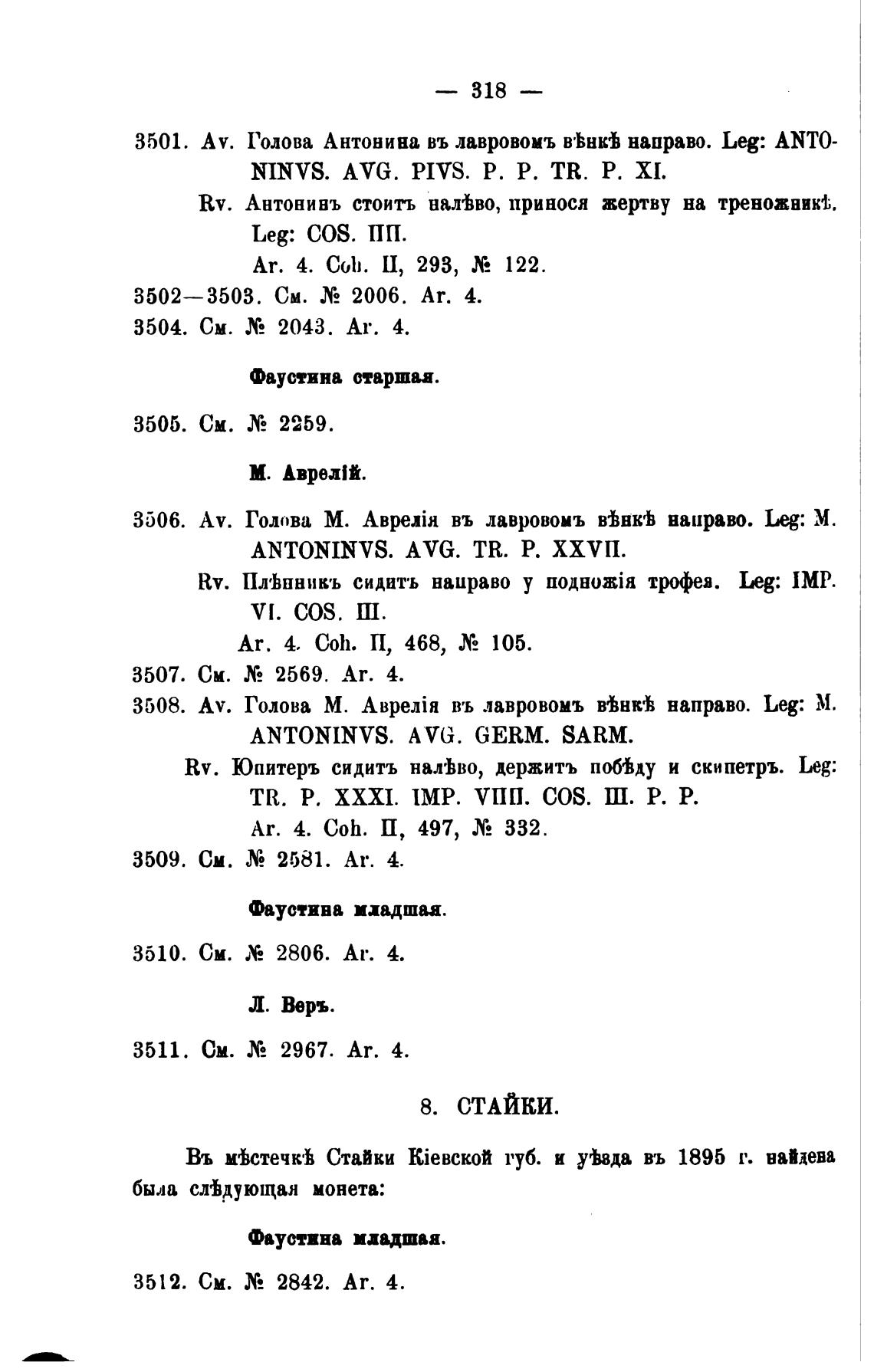 — 318 —

3501. Av. Голова Антонина въ лавровомъ вѣнкѣ направо. Leg: ANTONINVS. AVG. PIVS. P. P. TR. P. XI.

Rv. Антонинъ стоитъ налѣво, принося жертву на треножникѣ. Leg: COS. IIII.

Ar. 4. Coh. II, 293, № 122.

3502—3503. См. № 2006. Ar. 4.

3504. См. № 2043. Ar. 4.

Фаустина старшая.

3505. См. № 2259.

М. Аврелій.

3506. Av. Голова М. Аврелія въ лавровомъ вѣнкѣ направо. Leg: M. ANTONINVS. AVG. TR. P. XXVII.

Rv. Плѣнникъ сидитъ направо у подножія трофея. Leg: IMP. VI. COS. III.

Ar. 4. Coh. II, 468, № 105.

3507. См. № 2569. Ar. 4.

3508. Av. Голова М. Аврелія въ лавровомъ вѣнкѣ направо. Leg: M. ANTONINVS. AVG. GERM. SARM.

Rv. Юпитеръ сидитъ налѣво, держитъ побѣду и скипетръ. Leg: TR. P. XXXI. IMP. VIIII. COS. III. P. P.

Ar. 4. Coh. II, 497, № 332.

3509. См. № 2581. Ar. 4.

Фаустина младшая.

3510. См. № 2806. Ar. 4.

Л. Веръ.

3511. См. № 2967. Ar. 4.

8. СТАЙКИ.

Въ мѣстечкѣ Стайки Кіевской губ. и уѣзда въ 1895 г. найдена была слѣдующая монета:

Фаустина младшая.

3512. См. № 2842. Ar. 4.